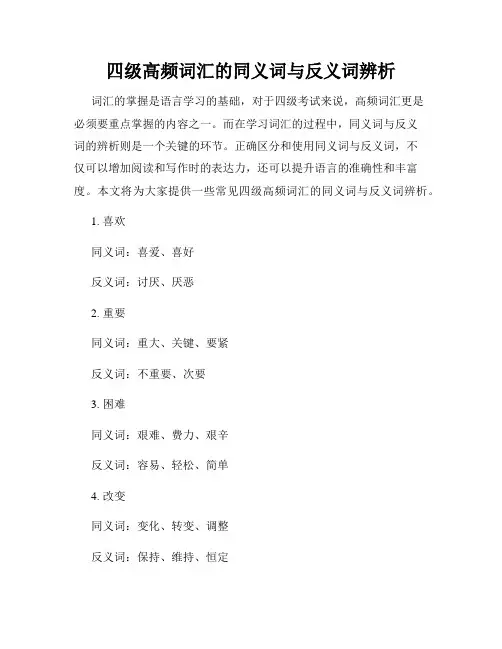 四级高频词汇的同义词与反义词辨析

词汇的掌握是语言学习的基础，对于四级考试来说，高频词汇更是必须要重点掌握的内容之一。而在学习词汇的过程中，同义词与反义词的辨析则是一个关键的环节。正确区分和使用同义词与反义词，不仅可以增加阅读和写作时的表达力，还可以提升语言的准确性和丰富度。本文将为大家提供一些常见四级高频词汇的同义词与反义词辨析。

1. 喜欢

同义词：喜爱、喜好

反义词：讨厌、厌恶

2. 重要

同义词：重大、关键、要紧

反义词：不重要、次要

3. 困难

同义词：艰难、费力、艰辛

反义词：容易、轻松、简单

4. 改变

同义词：变化、转变、调整

反义词：保持、维持、恒定